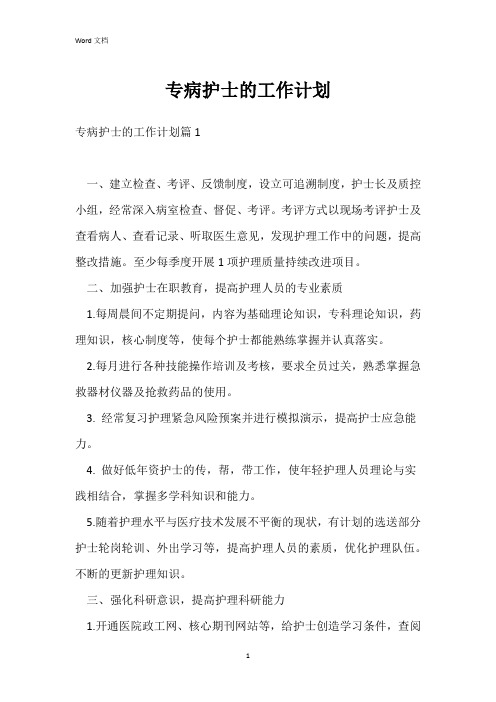 Word 文档

专病护士的工作计划

专病护士的工作计划篇 1

一、建立检查、考评、反馈制度，设立可追溯制度，护士长及质控小组，经常深入病室检查、督促、考评。考评方式以现场考评护士及查看病人、查看记录、听取医生意见，发现护理工作中的问题，提高整改措施。至少每季度开展 1 项护理质量持续改进项目。

二、加强护士在职教育，提高护理人员的专业素质

1.每周晨间不定期提问，内容为基础理论知识，专科理论知识，药理知识，核心制度等，使每个护士都能熟练掌握并认真落实。

2.每月进行各种技能操作培训及考核，要求全员过关，熟悉掌握急救器材仪器及抢救药品的使用。

3. 经常复习护理紧急风险预案并进行模拟演示，提高护士应急能力。

4. 做好低年资护士的传，帮，带工作，使年轻护理人员理论与实践相结合，掌握多学科知识和能力。

5.随着护理水平与医疗技术发展不平衡的现状，有计划的选送部分护士轮岗轮训、外出学习等，提高护理人员的素质，优化护理队伍。不断的更新护理知识。

三、强化科研意识，提高护理科研能力

1.开通医院政工网、核心期刊网站等，给护士创造学习条件，查阅

1